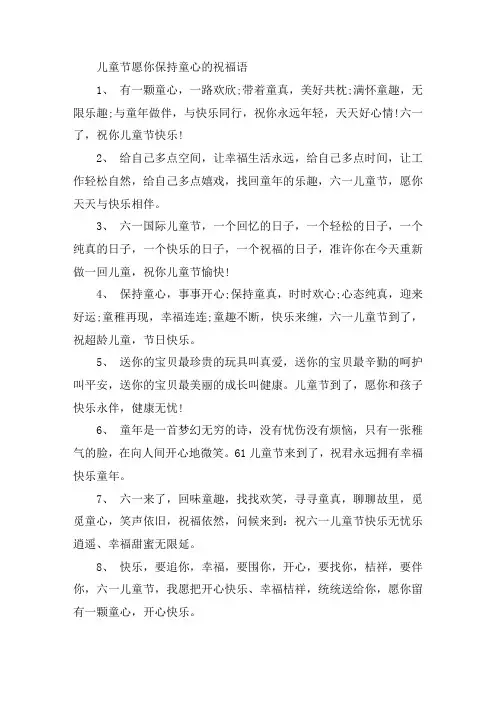 儿童节愿你保持童心的祝福语

1、 有一颗童心，一路欢欣;带着童真，美好共枕;满怀童趣，无限乐趣;与童年做伴，与快乐同行，祝你永远年轻，天天好心情!六一了，祝你儿童节快乐!

2、 给自己多点空间，让幸福生活永远，给自己多点时间，让工作轻松自然，给自己多点嬉戏，找回童年的乐趣，六一儿童节，愿你天天与快乐相伴。

3、 六一国际儿童节，一个回忆的日子，一个轻松的日子，一个纯真的日子，一个快乐的日子，一个祝福的日子，准许你在今天重新做一回儿童，祝你儿童节愉快!

4、 保持童心，事事开心;保持童真，时时欢心;心态纯真，迎来好运;童稚再现，幸福连连;童趣不断，快乐来缠，六一儿童节到了，祝超龄儿童，节日快乐。

5、 送你的宝贝最珍贵的玩具叫真爱，送你的宝贝最辛勤的呵护叫平安，送你的宝贝最美丽的成长叫健康。儿童节到了，愿你和孩子快乐永伴，健康无忧!

6、 童年是一首梦幻无穷的诗，没有忧伤没有烦恼，只有一张稚气的脸，在向人间开心地微笑。61儿童节来到了，祝君永远拥有幸福快乐童年。

7、 六一来了，回味童趣，找找欢笑，寻寻童真，聊聊故里，觅觅童心，笑声依旧，祝福依然，问候来到：祝六一儿童节快乐无忧乐逍遥、幸福甜蜜无限延。

8、 快乐，要追你，幸福，要围你，开心，要找你，桔祥，要伴你，六一儿童节，我愿把开心快乐、幸福桔祥，统统送给你，愿你留有一颗童心，开心快乐。